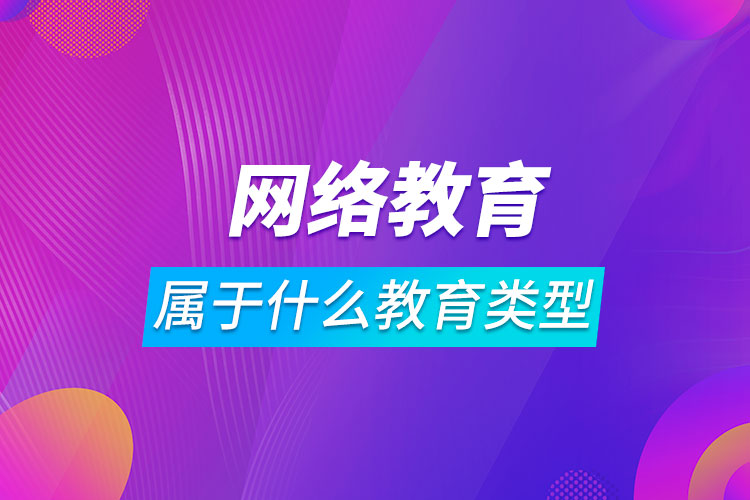 网络教育

属于什么教育类型